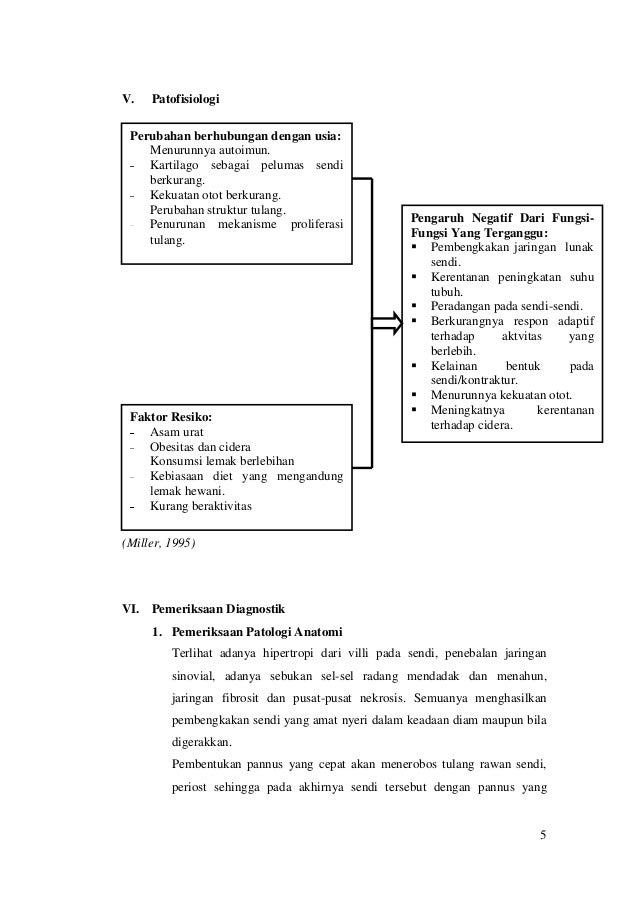 V. Patofisiologi

Perubahan berhubungan dengan usia:
Menurunnya autoimun.
- Kartilago sebagai pelumas sendi berkurang.
- Kekuatan otot berkurang.
Perubahan struktur tulang.
- Penurunan mekanisme proliferasi tulang.

Faktor Resiko:
- Asam urat
- Obesitas dan cidera
Konsumsi lemak berlebihan
- Kebiasaan diet yang mengandung lemak hewani.
- Kurang beraktivitas

Pengaruh Negatif Dari Fungsi-Fungsi Yang Terganggu:
▪ Pembengkakan jaringan lunak sendi.
▪ Kerentanan peningkatan suhu tubuh.
▪ Peradangan pada sendi-sendi.
▪ Berkurangnya respon adaptif terhadap aktvitas yang berlebih.
▪ Kelainan bentuk pada sendi/kontraktur.
▪ Menurunnya kekuatan otot.
▪ Meningkatnya kerentanan terhadap cidera.

(Miller, 1995)

VI. Pemeriksaan Diagnostik
1. Pemeriksaan Patologi Anatomi
Terlihat adanya hipertropi dari villi pada sendi, penebalan jaringan sinovial, adanya sebukan sel-sel radang mendadak dan menahun, jaringan fibrosit dan pusat-pusat nekrosis. Semuanya menghasilkan pembengkakan sendi yang amat nyeri dalam keadaan diam maupun bila digerakkan.
Pembentukan pannus yang cepat akan menerobos tulang rawan sendi, periost sehingga pada akhirnya sendi tersebut dengan pannus yang

5